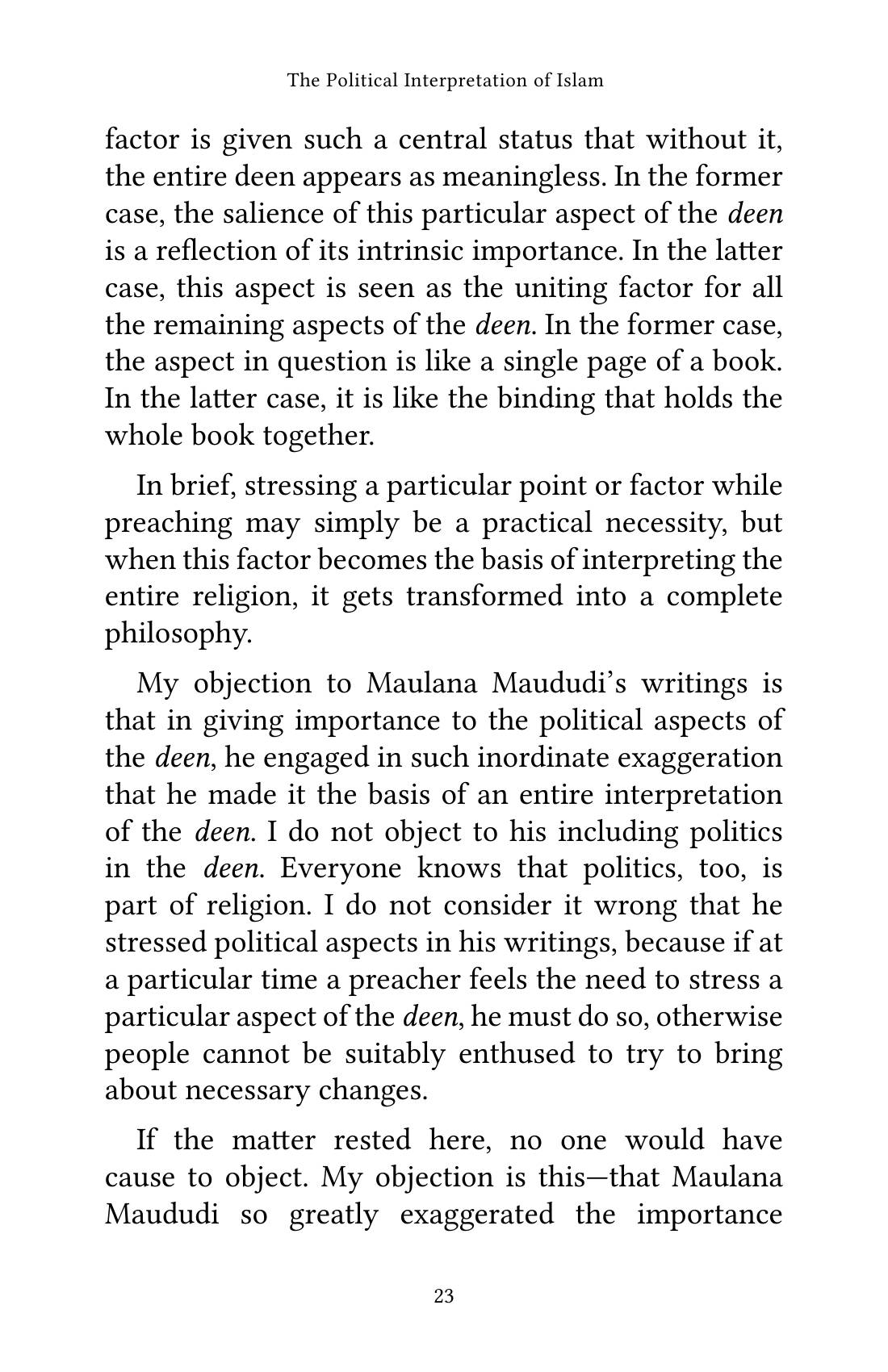 The Political Interpretation of Islam

factor is given such a central status that without it, the entire deen appears as meaningless. In the former case, the salience of this particular aspect of the deen is a reflection of its intrinsic importance. In the latter case, this aspect is seen as the uniting factor for all the remaining aspects of the deen. In the former case, the aspect in question is like a single page of a book. In the latter case, it is like the binding that holds the whole book together.

In brief, stressing a particular point or factor while preaching may simply be a practical necessity, but when this factor becomes the basis of interpreting the entire religion, it gets transformed into a complete philosophy.

My objection to Maulana Maududi's writings is that in giving importance to the political aspects of the deen, he engaged in such inordinate exaggeration that he made it the basis of an entire interpretation of the deen. I do not object to his including politics in the deen. Everyone knows that politics, too, is part of religion. I do not consider it wrong that he stressed political aspects in his writings, because if at a particular time a preacher feels the need to stress a particular aspect of the deen, he must do so, otherwise people cannot be suitably enthused to try to bring about necessary changes.

If the matter rested here, no one would have cause to object. My objection is this—that Maulana Maududi so greatly exaggerated the importance

23